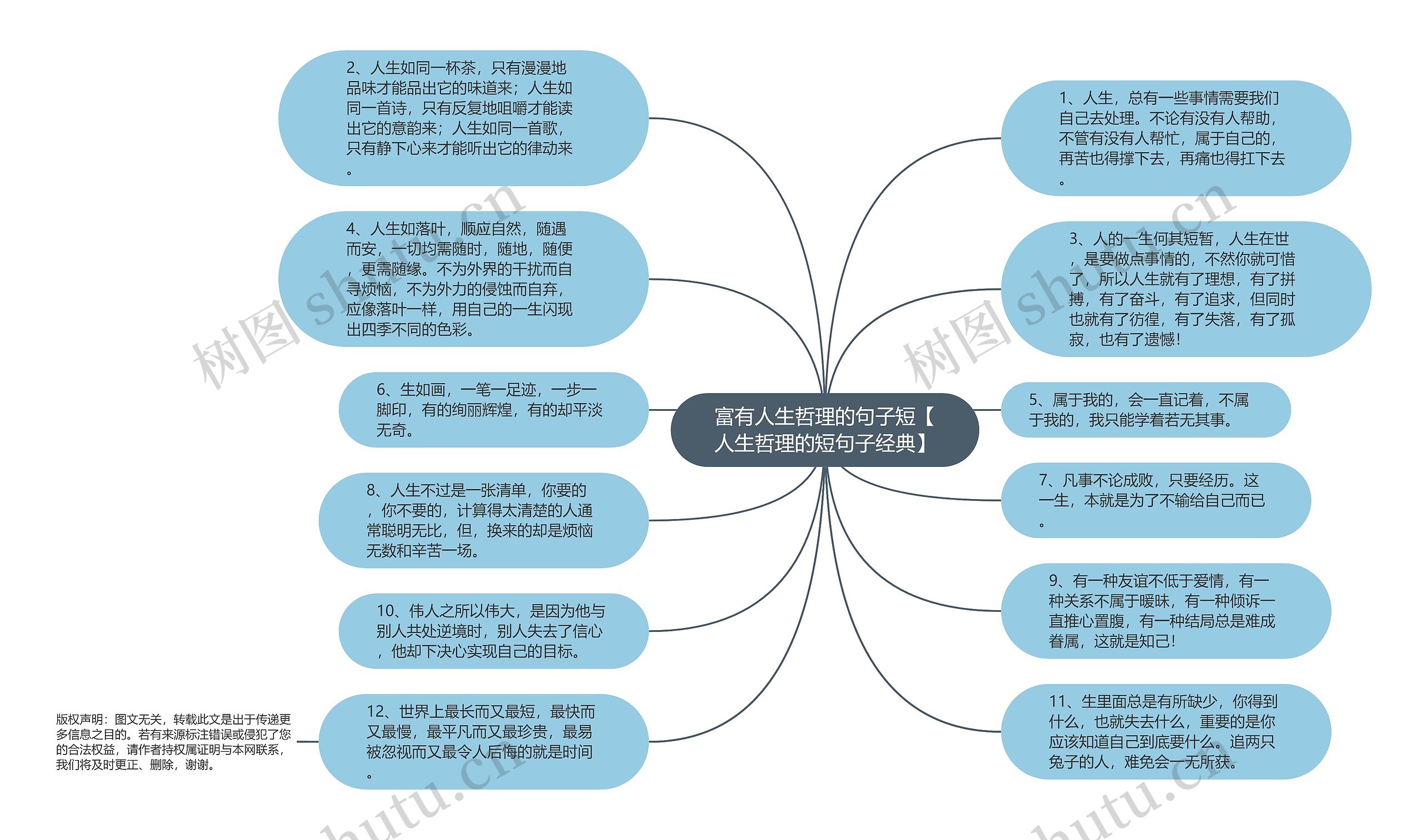 富有人生哲理的句子短【人生哲理的短句子经典】

2、人生如同一杯茶，只有漫漫地品味才能品出它的味道来；人生如同一首诗，只有反复地咀嚼才能读出它的意韵来；人生如同一首歌，只有静下心来才能听出它的律动来。

4、人生如落叶，顺应自然，随遇而安，一切均需随时，随地，随便，更需随缘。不为外界的干扰而自寻烦恼，不为外力的侵蚀而自弃，应像落叶一样，用自己的一生闪现出四季不同的色彩。

6、生如画，一笔一足迹，一步一脚印，有的绚丽辉煌，有的却平淡无奇。

8、人生不过是一张清单，你要的，你不要的，计算得太清楚的人通常聪明无比，但，换来的却是烦恼无数和辛苦一场。

10、伟人之所以伟大，是因为他与别人共处逆境时，别人失去了信心，他却下决心实现自己的目标。

12、世界上最长而又最短，最快而又最慢，最平凡而又最珍贵，最易被忽视而又最令人后悔的就是时间。

版权声明：图文无关，转载此文是出于传递更多信息之目的。若有来源标注错误或侵犯了您的合法权益，请作者持权属证明与本网联系，我们将及时更正、删除，谢谢。

1、人生，总有一些事情需要我们自己去处理。不论有没有人帮助，不管有没有人帮忙，属于自己的，再苦也得撑下去，再痛也得扛下去。

3、人的一生何其短暂，人生在世，是要做点事情的，不然你就可惜了，所以人生就有了理想，有了拼搏，有了奋斗，有了追求，但同时也就有了彷徨，有了失落，有了孤寂，也有了遗憾!

5、属于我的，会一直记着，不属于我的，我只能学着若无其事。

7、凡事不论成败，只要经历。这一生，本就是为了不输给自己而已。

9、有一种友谊不低于爱情，有一种关系不属于暧昧，有一种倾诉一直推心置腹，有一种结局总是难成眷属，这就是知己!

11、生里面总是有所缺少，你得到什么，也就失去什么，重要的是你应该知道自己到底要什么。追两只兔子的人，难免会一无所获。

树图 shutu.cn
树图 shutu.cn
shutu.cn
shutu.cn